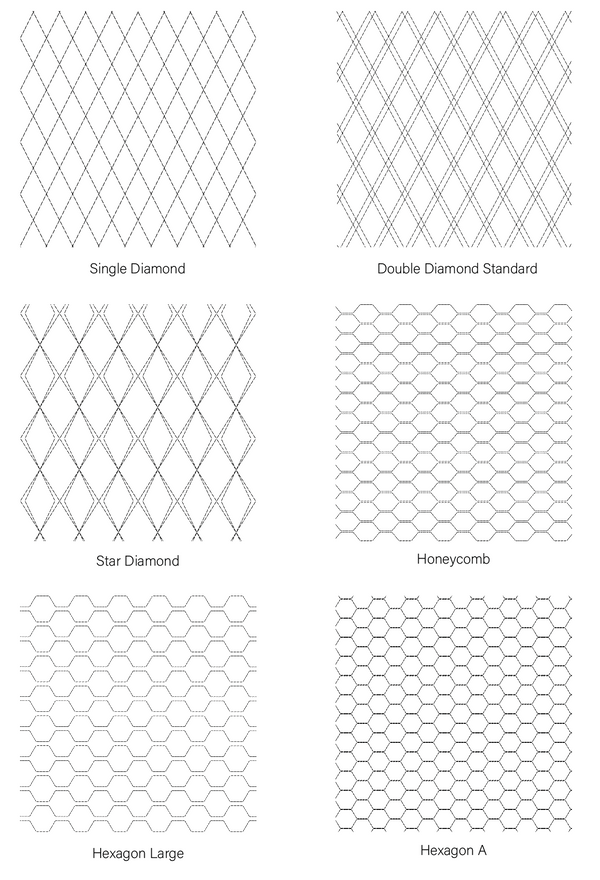 Single Diamond

Double Diamond Standard

Star Diamond

Honeycomb

Hexagon Large

Hexagon A